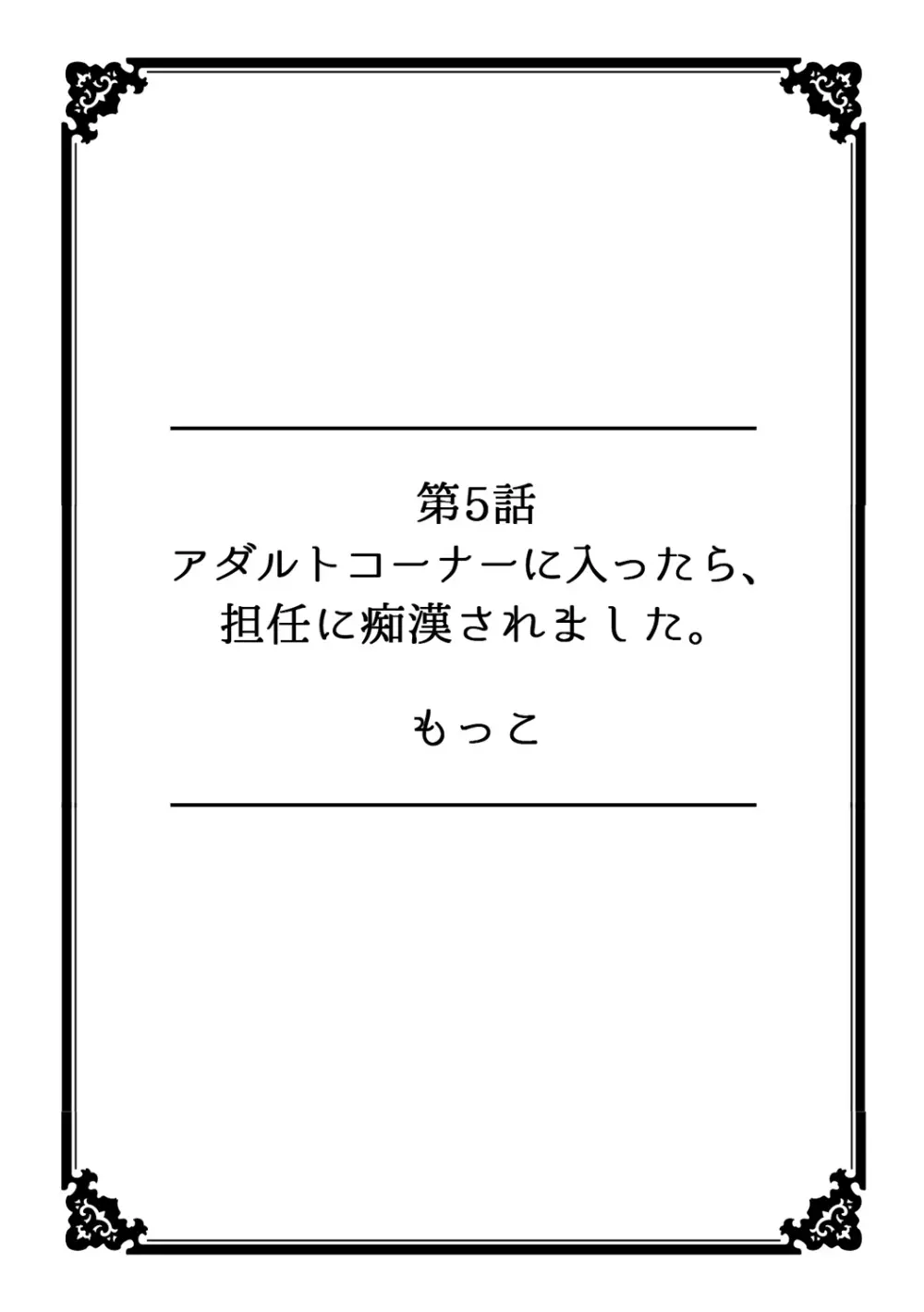 第5話
アダルトコーナーに入ったら、
担任に痴漢されました。

もっこ